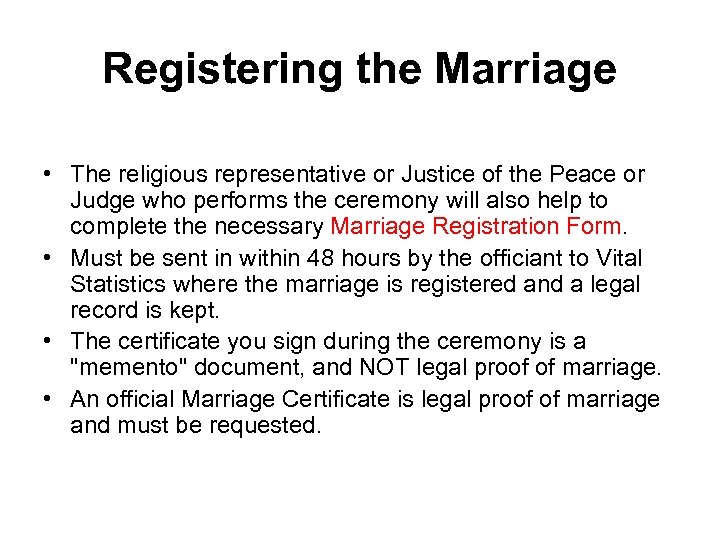 Registering the Marriage

• The religious representative or Justice of the Peace or Judge who performs the ceremony will also help to complete the necessary Marriage Registration Form.
• Must be sent in within 48 hours by the officiant to Vital Statistics where the marriage is registered and a legal record is kept.
• The certificate you sign during the ceremony is a "memento" document, and NOT legal proof of marriage.
• An official Marriage Certificate is legal proof of marriage and must be requested.